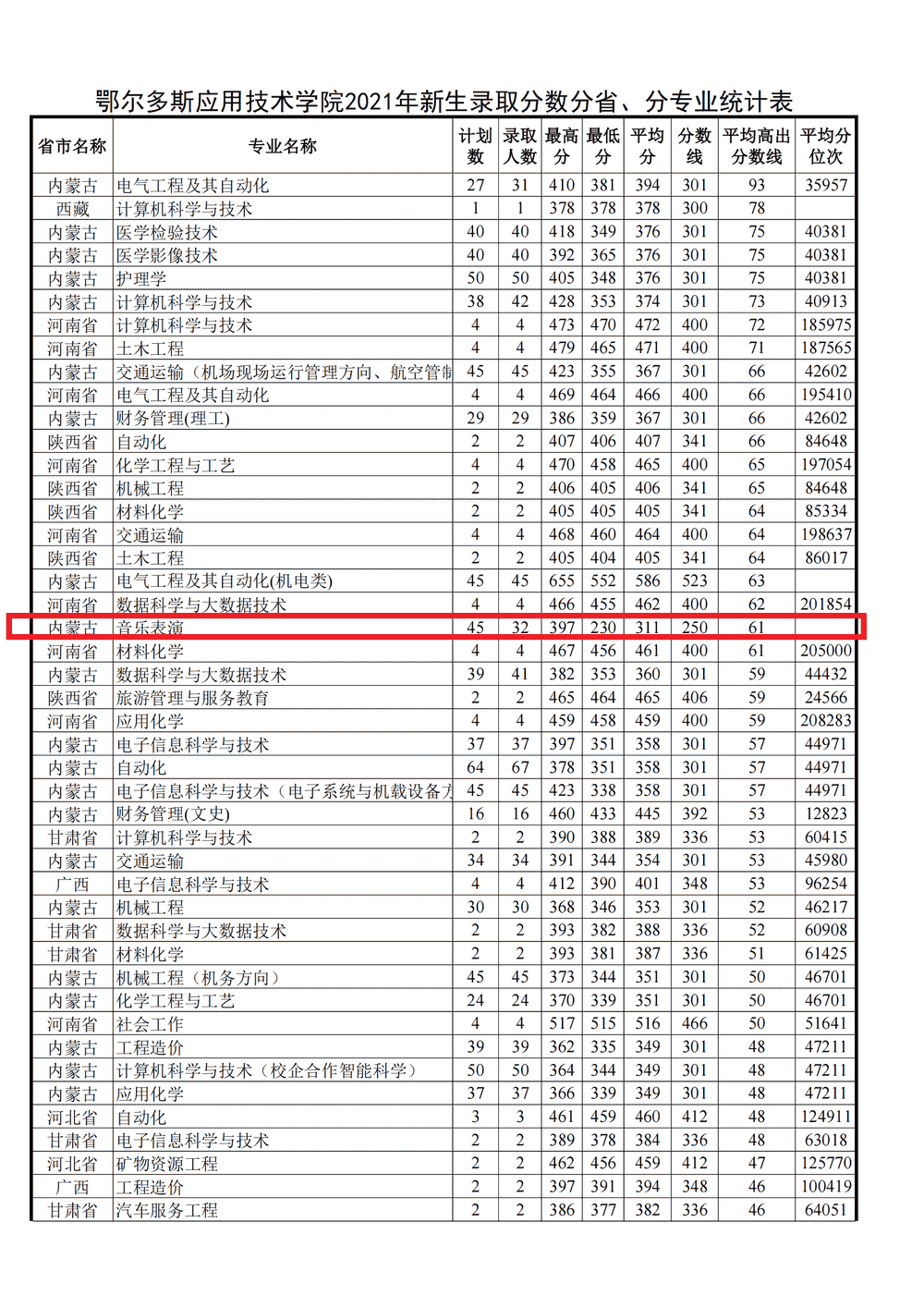 鄂尔多斯应用技术学院2021年新生录取分数分省、分专业统计表

| 省市名称 | 专业名称 | 计划数 | 录取人数 | 最高分 | 最低分 | 平均分 | 分数线 | 平均高出分数线 | 平均分位次 |
|---|---|---|---|---|---|---|---|---|---|
| 内蒙古 | 电气工程及其自动化 | 27 | 31 | 410 | 381 | 394 | 301 | 93 | 35957 |
| 西藏 | 计算机科学与技术 | 1 | 1 | 378 | 378 | 378 | 300 | 78 | |
| 内蒙古 | 医学检验技术 | 40 | 40 | 418 | 349 | 376 | 301 | 75 | 40381 |
| 内蒙古 | 医学影像技术 | 40 | 40 | 392 | 365 | 376 | 301 | 75 | 40381 |
| 内蒙古 | 护理学 | 50 | 50 | 405 | 348 | 376 | 301 | 75 | 40381 |
| 内蒙古 | 计算机科学与技术 | 38 | 42 | 428 | 353 | 374 | 301 | 73 | 40913 |
| 河南省 | 计算机科学与技术 | 4 | 4 | 473 | 470 | 472 | 400 | 72 | 185975 |
| 河南省 | 土木工程 | 4 | 4 | 479 | 465 | 471 | 400 | 71 | 187565 |
| 内蒙古 | 交通运输（机场现场运行管理方向、航空管制 | 45 | 45 | 423 | 355 | 367 | 301 | 66 | 42602 |
| 河南省 | 电气工程及其自动化 | 4 | 4 | 469 | 464 | 466 | 400 | 66 | 195410 |
| 内蒙古 | 财务管理(理工) | 29 | 29 | 386 | 359 | 367 | 301 | 66 | 42602 |
| 陕西省 | 自动化 | 2 | 2 | 407 | 406 | 407 | 341 | 66 | 84648 |
| 河南省 | 化学工程与工艺 | 4 | 4 | 470 | 458 | 465 | 400 | 65 | 197054 |
| 陕西省 | 机械工程 | 2 | 2 | 406 | 405 | 406 | 341 | 65 | 84648 |
| 陕西省 | 材料化学 | 2 | 2 | 405 | 405 | 405 | 341 | 64 | 85334 |
| 河南省 | 交通运输 | 4 | 4 | 468 | 460 | 464 | 400 | 64 | 198637 |
| 陕西省 | 土木工程 | 2 | 2 | 405 | 404 | 405 | 341 | 64 | 86017 |
| 内蒙古 | 电气工程及其自动化(机电类) | 45 | 45 | 655 | 552 | 586 | 523 | 63 | |
| 河南省 | 数据科学与大数据技术 | 4 | 4 | 466 | 455 | 462 | 400 | 62 | 201854 |
| 内蒙古 | 音乐表演 | 45 | 32 | 397 | 230 | 311 | 250 | 61 | |
| 河南省 | 材料化学 | 4 | 4 | 467 | 456 | 461 | 400 | 61 | 205000 |
| 内蒙古 | 数据科学与大数据技术 | 39 | 41 | 382 | 353 | 360 | 301 | 59 | 44432 |
| 陕西省 | 旅游管理与服务教育 | 2 | 2 | 465 | 464 | 465 | 406 | 59 | 24566 |
| 河南省 | 应用化学 | 4 | 4 | 459 | 458 | 459 | 400 | 59 | 208283 |
| 内蒙古 | 电子信息科学与技术 | 37 | 37 | 397 | 351 | 358 | 301 | 57 | 44971 |
| 内蒙古 | 自动化 | 64 | 67 | 378 | 351 | 358 | 301 | 57 | 44971 |
| 内蒙古 | 电子信息科学与技术（电子系统与机载设备方 | 45 | 45 | 423 | 338 | 358 | 301 | 57 | 44971 |
| 内蒙古 | 财务管理(文史) | 16 | 16 | 460 | 433 | 445 | 392 | 53 | 12823 |
| 甘肃省 | 计算机科学与技术 | 2 | 2 | 390 | 388 | 389 | 336 | 53 | 60415 |
| 内蒙古 | 交通运输 | 34 | 34 | 391 | 344 | 354 | 301 | 53 | 45980 |
| 广西 | 电子信息科学与技术 | 4 | 4 | 412 | 390 | 401 | 348 | 53 | 96254 |
| 内蒙古 | 机械工程 | 30 | 30 | 368 | 346 | 353 | 301 | 52 | 46217 |
| 甘肃省 | 数据科学与大数据技术 | 2 | 2 | 393 | 382 | 388 | 336 | 52 | 60908 |
| 甘肃省 | 材料化学 | 2 | 2 | 393 | 381 | 387 | 336 | 51 | 61425 |
| 内蒙古 | 机械工程（机务方向） | 45 | 45 | 373 | 344 | 351 | 301 | 50 | 46701 |
| 内蒙古 | 化学工程与工艺 | 24 | 24 | 370 | 339 | 351 | 301 | 50 | 46701 |
| 河南省 | 社会工作 | 4 | 4 | 517 | 515 | 516 | 466 | 50 | 51641 |
| 内蒙古 | 工程造价 | 39 | 39 | 362 | 335 | 349 | 301 | 48 | 47211 |
| 内蒙古 | 计算机科学与技术（校企合作智能科学） | 50 | 50 | 364 | 344 | 349 | 301 | 48 | 47211 |
| 内蒙古 | 应用化学 | 37 | 37 | 366 | 339 | 349 | 301 | 48 | 47211 |
| 河北省 | 自动化 | 3 | 3 | 461 | 459 | 460 | 412 | 48 | 124911 |
| 甘肃省 | 电子信息科学与技术 | 2 | 2 | 389 | 378 | 384 | 336 | 48 | 63018 |
| 河北省 | 矿物资源工程 | 2 | 2 | 462 | 456 | 459 | 412 | 47 | 125770 |
| 广西 | 工程造价 | 2 | 2 | 397 | 391 | 394 | 348 | 46 | 100419 |
| 甘肃省 | 汽车服务工程 | 2 | 2 | 386 | 377 | 382 | 336 | 46 | 64051 |